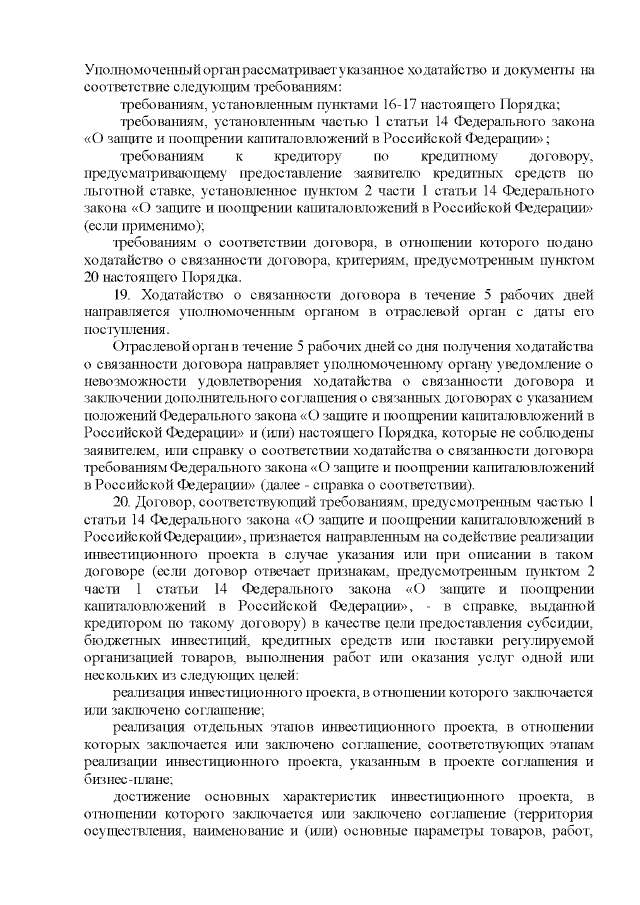 Уполномоченный орган рассматривает указанное ходатайство и документы на соответствие следующим требованиям:

требованиям, установленным пунктами 16-17 настоящего Порядка;

требованиям, установленным частью 1 статьи 14 Федерального закона «О защите и поощрении капиталовложений в Российской Федерации»;

требованиям к кредитору по кредитному договору, предусматривающему предоставление заявителю кредитных средств по льготной ставке, установленное пунктом 2 части 1 статьи 14 Федерального закона «О защите и поощрении капиталовложений в Российской Федерации» (если применимо);

требованиям о соответствии договора, в отношении которого подано ходатайство о связанности договора, критериям, предусмотренным пунктом 20 настоящего Порядка.

19. Ходатайство о связанности договора в течение 5 рабочих дней направляется уполномоченным органом в отраслевой орган с даты его поступления.

Отраслевой орган в течение 5 рабочих дней со дня получения ходатайства о связанности договора направляет уполномоченному органу уведомление о невозможности удовлетворения ходатайства о связанности договора и заключении дополнительного соглашения о связанных договорах с указанием положений Федерального закона «О защите и поощрении капиталовложений в Российской Федерации» и (или) настоящего Порядка, которые не соблюдены заявителем, или справку о соответствии ходатайства о связанности договора требованиям Федерального закона «О защите и поощрении капиталовложений в Российской Федерации» (далее - справка о соответствии).

20. Договор, соответствующий требованиям, предусмотренным частью 1 статьи 14 Федерального закона «О защите и поощрении капиталовложений в Российской Федерации», признается направленным на содействие реализации инвестиционного проекта в случае указания или при описании в таком договоре (если договор отвечает признакам, предусмотренным пунктом 2 части 1 статьи 14 Федерального закона «О защите и поощрении капиталовложений в Российской Федерации», - в справке, выданной кредитором по такому договору) в качестве цели предоставления субсидии, бюджетных инвестиций, кредитных средств или поставки регулируемой организацией товаров, выполнения работ или оказания услуг одной или нескольких из следующих целей:

реализация инвестиционного проекта, в отношении которого заключается или заключено соглашение;

реализация отдельных этапов инвестиционного проекта, в отношении которых заключается или заключено соглашение, соответствующих этапам реализации инвестиционного проекта, указанным в проекте соглашения и бизнес-плане;

достижение основных характеристик инвестиционного проекта, в отношении которого заключается или заключено соглашение (территория осуществления, наименование и (или) основные параметры товаров, работ,